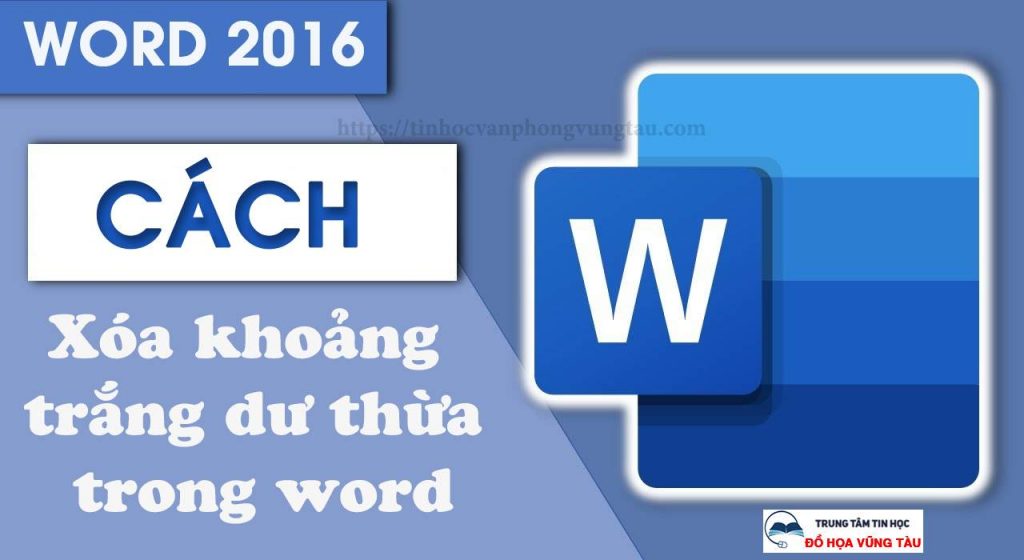 WORD 2016

https://tinhocvanphongvungtau.com

CÁCH

Xóa khoảng trắng dư thừa trong word

W

TRUNG TÂM TIN HỌC
ĐỒ HỌA VŨNG TÀU